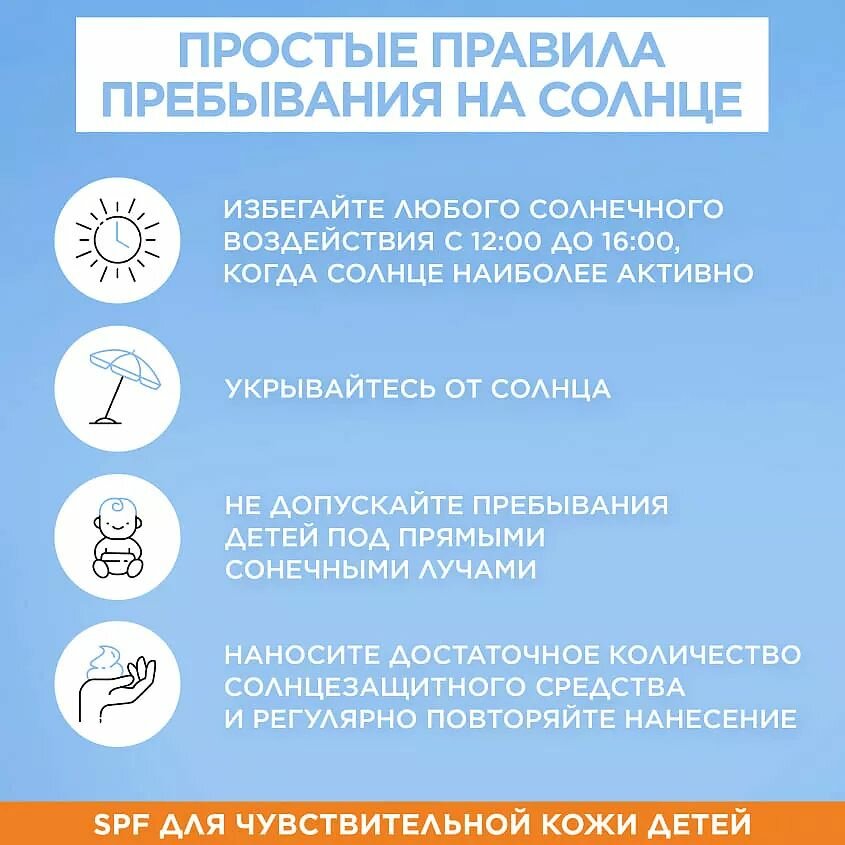 ПРОСТЫЕ ПРАВИЛА ПРЕБЫВАНИЯ НА СОЛНЦЕ

ИЗБЕГАЙТЕ ЛЮБОГО СОЛНЕЧНОГО ВОЗДЕЙСТВИЯ С 12:00 ДО 16:00, КОГДА СОЛНЦЕ НАИБОЛЕЕ АКТИВНО

УКРЫВАЙТЕСЬ ОТ СОЛНЦА

НЕ ДОПУСКАЙТЕ ПРЕБЫВАНИЯ ДЕТЕЙ ПОД ПРЯМЫМИ СОНЕЧНЫМИ ЛУЧАМИ

НАНОСИТЕ ДОСТАТОЧНОЕ КОЛИЧЕСТВО СОЛНЦЕЗАЩИТНОГО СРЕДСТВА И РЕГУЛЯРНО ПОВТОРЯЙТЕ НАНЕСЕНИЕ

SPF ДЛЯ ЧУВСТВИТЕЛЬНОЙ КОЖИ ДЕТЕЙ